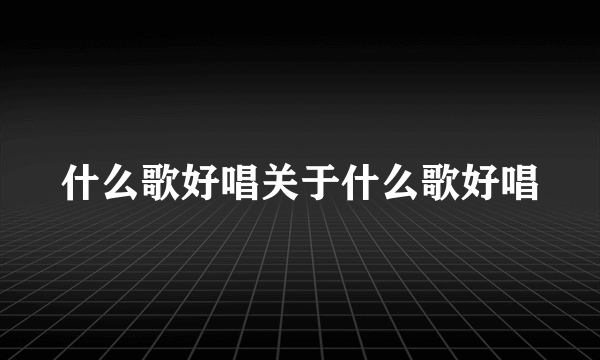 什么歌好唱关于什么歌好唱